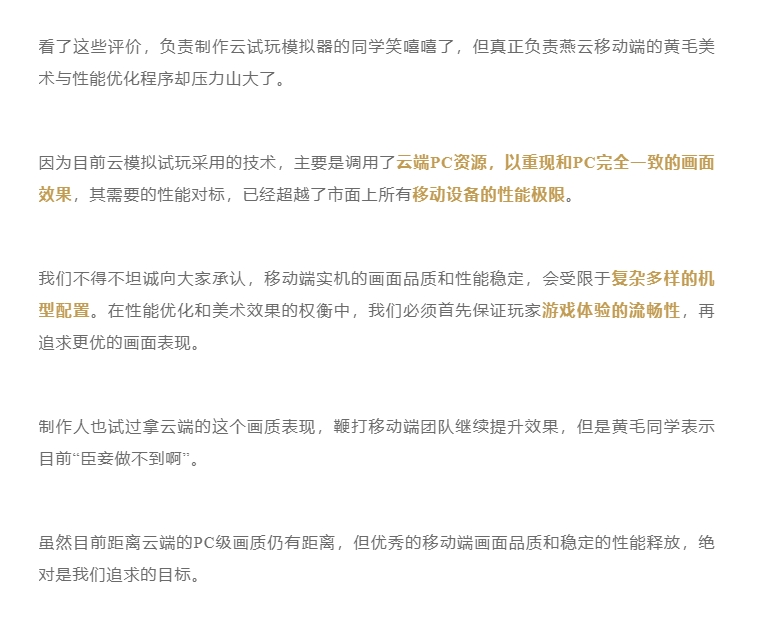 看了这些评价，负责制作云试玩模拟器的同学笑嘻嘻了，但真正负责燕云移动端的黄毛美术与性能优化程序却压力山大了。

因为目前云模拟试玩采用的技术，主要是调用了云端PC资源，以重现和PC完全一致的画面效果，其需要的性能对标，已经超越了市面上所有移动设备的性能极限。

我们不得不坦诚向大家承认，移动端实机的画面品质和性能稳定，会受限于复杂多样的机型配置。在性能优化和美术效果的权衡中，我们必须首先保证玩家游戏体验的流畅性，再追求更优的画面表现。

制作人也试过拿云端的这个画质表现，鞭打移动端团队继续提升效果，但是黄毛同学表示目前“臣妾做不到啊”。

虽然目前距离云端的PC级画质仍有距离，但优秀的移动端画面品质和稳定的性能释放，绝对是我们追求的目标。